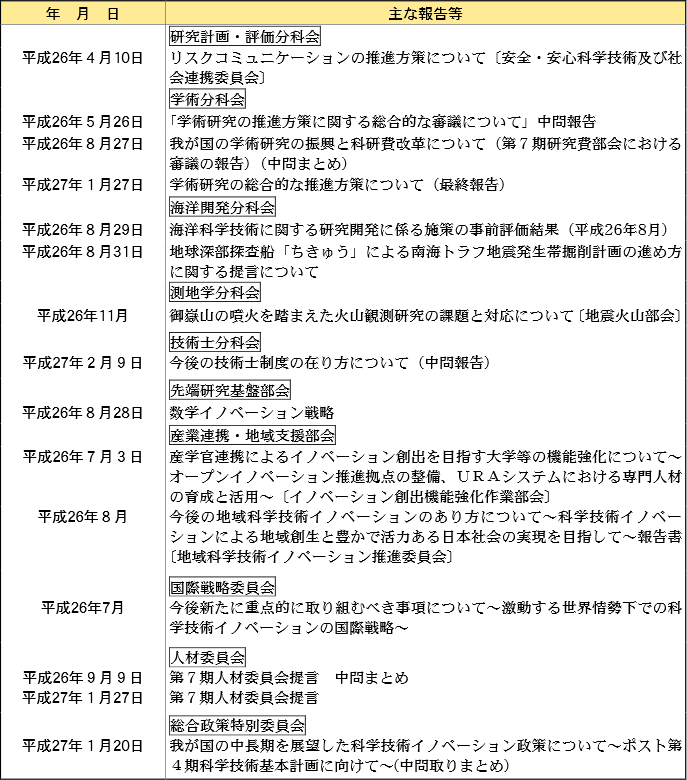 | 年　月　日 | 主な報告等 |
|---|---|
| | 研究計画・評価分科会 |
| 平成26年４月10日 | リスクコミュニケーションの推進方策について〔安全・安心科学技術及び社会連携委員会〕 |
| | 学術分科会 |
| 平成26年５月26日 | 「学術研究の推進方策に関する総合的な審議について」中間報告 |
| 平成26年８月27日 | 我が国の学術研究の振興と科研費改革について（第７期研究費部会における審議の報告）（中間まとめ） |
| 平成27年１月27日 | 学術研究の総合的な推進方策について（最終報告） |
| | 海洋開発分科会 |
| 平成26年８月29日 | 海洋科学技術に関する研究開発に係る施策の事前評価結果（平成26年8月） |
| 平成26年８月31日 | 地球深部探査船「ちきゅう」による南海トラフ地震発生帯掘削計画の進め方に関する提言について |
| | 測地学分科会 |
| 平成26年11月 | 御嶽山の噴火を踏まえた火山観測研究の課題と対応について〔地震火山部会〕 |
| | 技術士分科会 |
| 平成27年２月９日 | 今後の技術士制度の在り方について（中間報告） |
| | 先端研究基盤部会 |
| 平成26年８月28日 | 数学イノベーション戦略 |
| | 産業連携・地域支援部会 |
| 平成26年７月３日 | 産学官連携によるイノベーション創出を目指す大学等の機能強化について～オープンイノベーション推進拠点の整備、ＵＲＡシステムにおける専門人材の育成と活用～〔イノベーション創出機能強化作業部会〕 |
| 平成26年８月 | 今後の地域科学技術イノベーションのあり方について～科学技術イノベーションによる地域創生と豊かで活力ある日本社会の実現を目指して～報告書〔地域科学技術イノベーション推進委員会〕 |
| | 国際戦略委員会 |
| 平成26年7月 | 今後新たに重点的に取り組むべき事項について～激動する世界情勢下での科学技術イノベーションの国際戦略～ |
| | 人材委員会 |
| 平成26年９月９日 | 第７期人材委員会提言　中間まとめ |
| 平成27年１月27日 | 第７期人材委員会提言 |
| | 総合政策特別委員会 |
| 平成27年１月20日 | 我が国の中長期を展望した科学技術イノベーション政策について～ポスト第４期科学技術基本計画に向けて～(中間取りまとめ) |